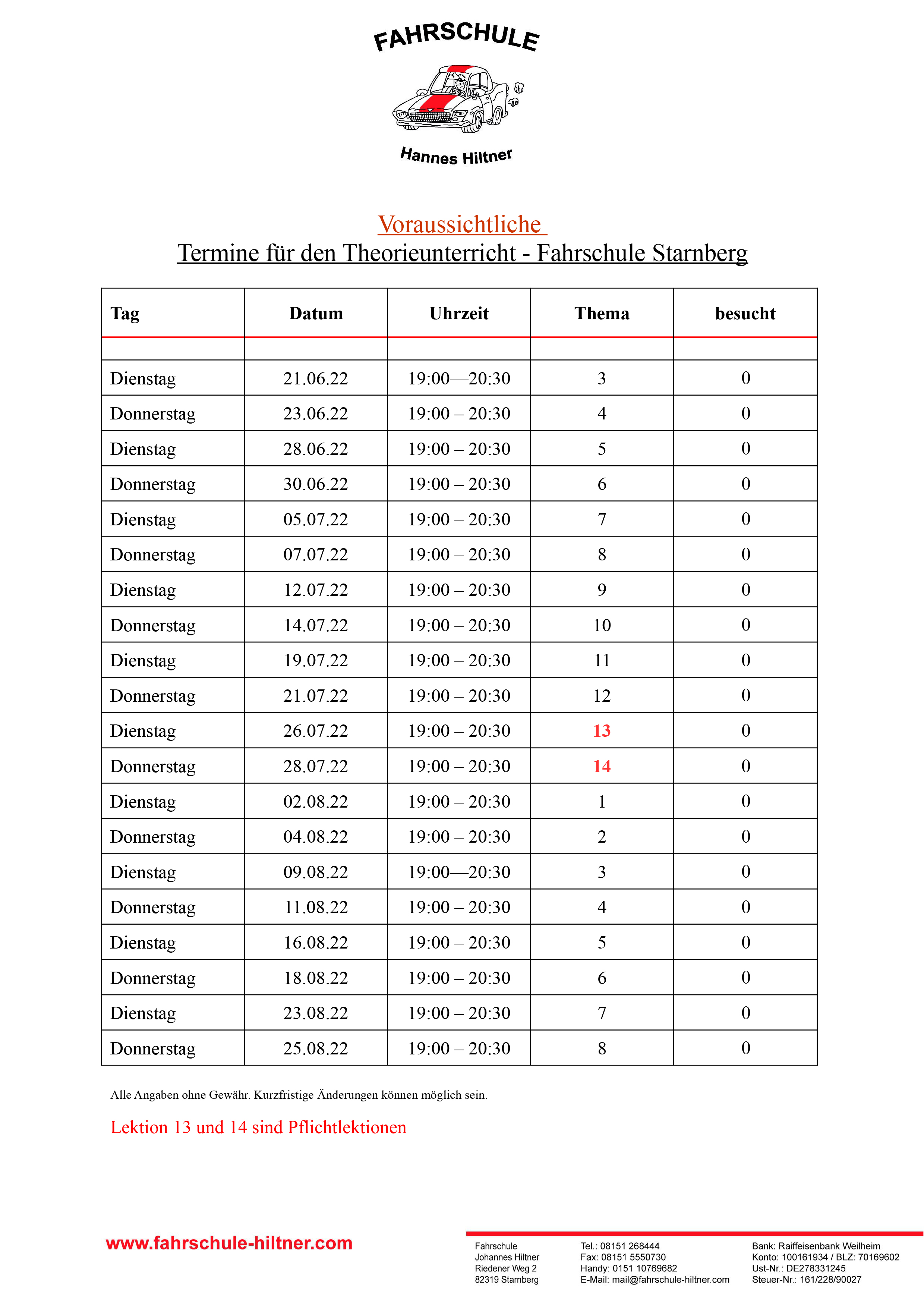 FAHRSCHULE

Hannes Hiltner

Voraussichtliche
Termine für den Theorieunterricht - Fahrschule Starnberg

| Tag | Datum | Uhrzeit | Thema | besucht |
|---|---|---|---|---|
| | | | | |
| Dienstag | 21.06.22 | 19:00—20:30 | 3 | 0 |
| Donnerstag | 23.06.22 | 19:00 – 20:30 | 4 | 0 |
| Dienstag | 28.06.22 | 19:00 – 20:30 | 5 | 0 |
| Donnerstag | 30.06.22 | 19:00 – 20:30 | 6 | 0 |
| Dienstag | 05.07.22 | 19:00 – 20:30 | 7 | 0 |
| Donnerstag | 07.07.22 | 19:00 – 20:30 | 8 | 0 |
| Dienstag | 12.07.22 | 19:00 – 20:30 | 9 | 0 |
| Donnerstag | 14.07.22 | 19:00 – 20:30 | 10 | 0 |
| Dienstag | 19.07.22 | 19:00 – 20:30 | 11 | 0 |
| Donnerstag | 21.07.22 | 19:00 – 20:30 | 12 | 0 |
| Dienstag | 26.07.22 | 19:00 – 20:30 | 13 | 0 |
| Donnerstag | 28.07.22 | 19:00 – 20:30 | 14 | 0 |
| Dienstag | 02.08.22 | 19:00 – 20:30 | 1 | 0 |
| Donnerstag | 04.08.22 | 19:00 – 20:30 | 2 | 0 |
| Dienstag | 09.08.22 | 19:00—20:30 | 3 | 0 |
| Donnerstag | 11.08.22 | 19:00 – 20:30 | 4 | 0 |
| Dienstag | 16.08.22 | 19:00 – 20:30 | 5 | 0 |
| Donnerstag | 18.08.22 | 19:00 – 20:30 | 6 | 0 |
| Dienstag | 23.08.22 | 19:00 – 20:30 | 7 | 0 |
| Donnerstag | 25.08.22 | 19:00 – 20:30 | 8 | 0 |

Alle Angaben ohne Gewähr. Kurzfristige Änderungen können möglich sein.

Lektion 13 und 14 sind Pflichtlektionen

www.fahrschule-hiltner.com

Fahrschule
Johannes Hiltner
Riedener Weg 2
82319 Starnberg

Tel.: 08151 268444
Fax: 08151 5550730
Handy: 0151 10769682
E-Mail: mail@fahrschule-hiltner.com

Bank: Raiffeisenbank Weilheim
Konto: 100161934 / BLZ: 70169602
Ust-Nr.: DE278331245
Steuer-Nr.: 161/228/90027